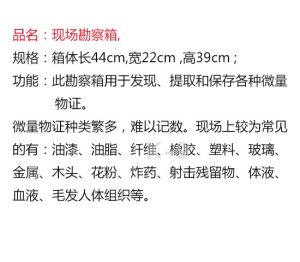 品名：现场勘察箱,

规格：箱体长44cm,宽22cm ,高39cm；

功能：此勘察箱用于发现、提取和保存各种微量物证。

微量物证种类繁多，难以记数。现场上较为常见的有：油漆、油脂、纤维、橡胶、塑料、玻璃、金属、木头、花粉、炸药、射击残留物、体液、血液、毛发人体组织等。